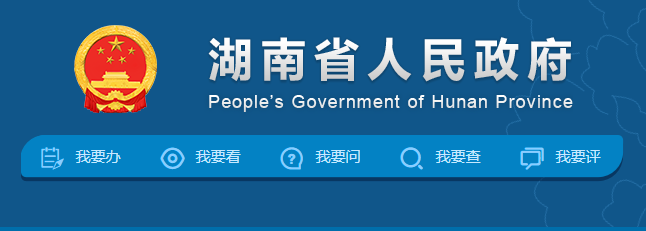 湖南省人民政府
People's Government of Hunan Province

我要办 我要看 我要问 我要查 我要评